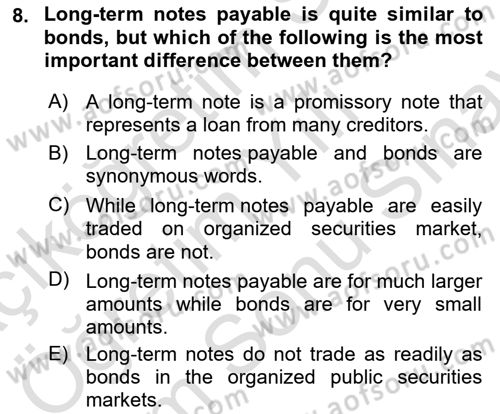 8. Long-term notes payable is quite similar to bonds, but which of the following is the most important difference between them?

A) A long-term note is a promissory note that represents a loan from many creditors.

B) Long-term notes payable and bonds are synonymous words.

C) While long-term notes payable are easily traded on organized securities market, bonds are not.

D) Long-term notes payable are for much larger amounts while bonds are for very small amounts.

E) Long-term notes do not trade as readily as bonds in the organized public securities markets.

www.aofsoru.com